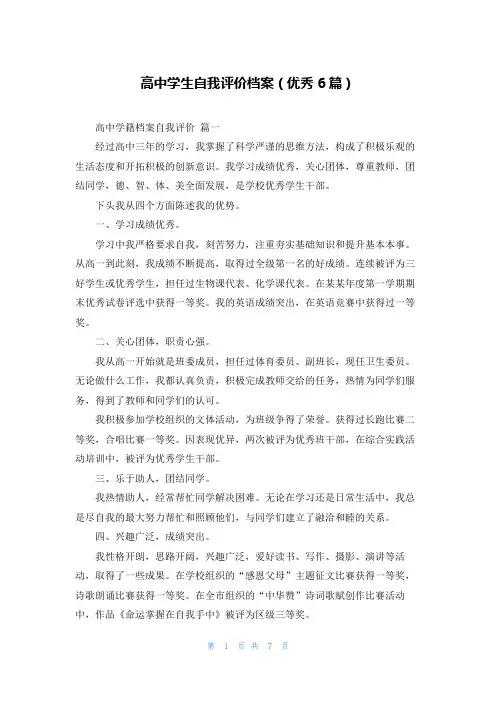 高中学生自我评价档案（优秀 6 篇）

高中学籍档案自我评价 篇一

经过高中三年的学习，我掌握了科学严谨的思维方法，构成了积极乐观的生活态度和开拓积极的创新意识。我学习成绩优秀，关心团体，尊重教师，团结同学，德、智、体、美全面发展，是学校优秀学生干部。

下头我从四个方面陈述我的优势。

一、学习成绩优秀。

学习中我严格要求自我，刻苦努力，注重夯实基础知识和提升基本本事。从高一到此刻，我成绩不断提高，取得过全级第一名的好成绩。连续被评为三好学生或优秀学生，担任过生物课代表、化学课代表。在某某年度第一学期期末优秀试卷评选中获得一等奖。我的英语成绩突出，在英语竞赛中获得过一等奖。

二、关心团体，职责心强。

我从高一开始就是班委成员，担任过体育委员、副班长，现任卫生委员。无论做什么工作，我都认真负责，积极完成教师交给的任务，热情为同学们服务，得到了教师和同学们的认可。

我积极参加学校组织的文体活动，为班级争得了荣誉。获得过长跑比赛二等奖，合唱比赛一等奖。因表现优异，两次被评为优秀班干部，在综合实践活动培训中，被评为优秀学生干部。

三、乐于助人，团结同学。

我热情助人，经常帮忙同学解决困难。无论在学习还是日常生活中，我总是尽自我的最大努力帮忙和照顾他们，与同学们建立了融洽和睦的关系。

四、兴趣广泛，成绩突出。

我性格开朗，思路开阔，兴趣广泛，爱好读书、写作、摄影、演讲等活动，取得了一些成果。在学校组织的“感恩父母”主题征文比赛获得一等奖，诗歌朗诵比赛获得一等奖。在全市组织的“中华赞”诗词歌赋创作比赛活动中，作品《命运掌握在自我手中》被评为区级三等奖。

第 1 页 共 7 页